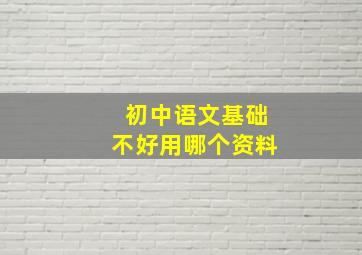 初中语文基础
不好用哪个资料